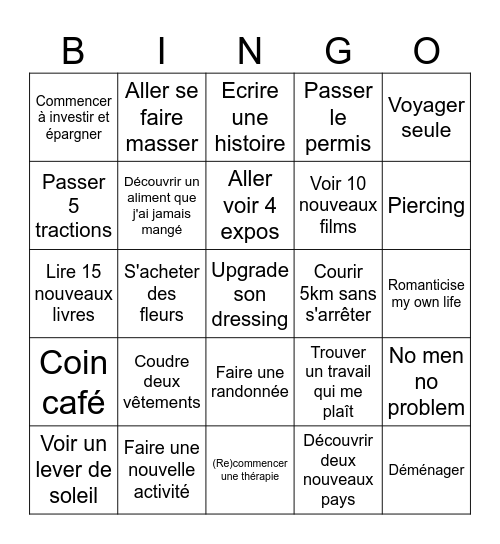 | B | I | N | G | O |
|---|---|---|---|---|
| Commencer à investir et épargner | Aller se faire masser | Ecrire une histoire | Passer le permis | Voyager seule |
| Passer 5 tractions | Découvrir un aliment que j'ai jamais mangé | Aller voir 4 expos | Voir 10 nouveaux films | Piercing |
| Lire 15 nouveaux livres | S'acheter des fleurs | Upgrade son dressing | Courir 5km sans s'arrêter | Romanticise my own life |
| Coin café | Coudre deux vêtements | Faire une randonnée | Trouver un travail qui me plaît | No men no problem |
| Voir un lever de soleil | Faire une nouvelle activité | (Re)commencer une thérapie | Découvrir deux nouveaux pays | Déménager |